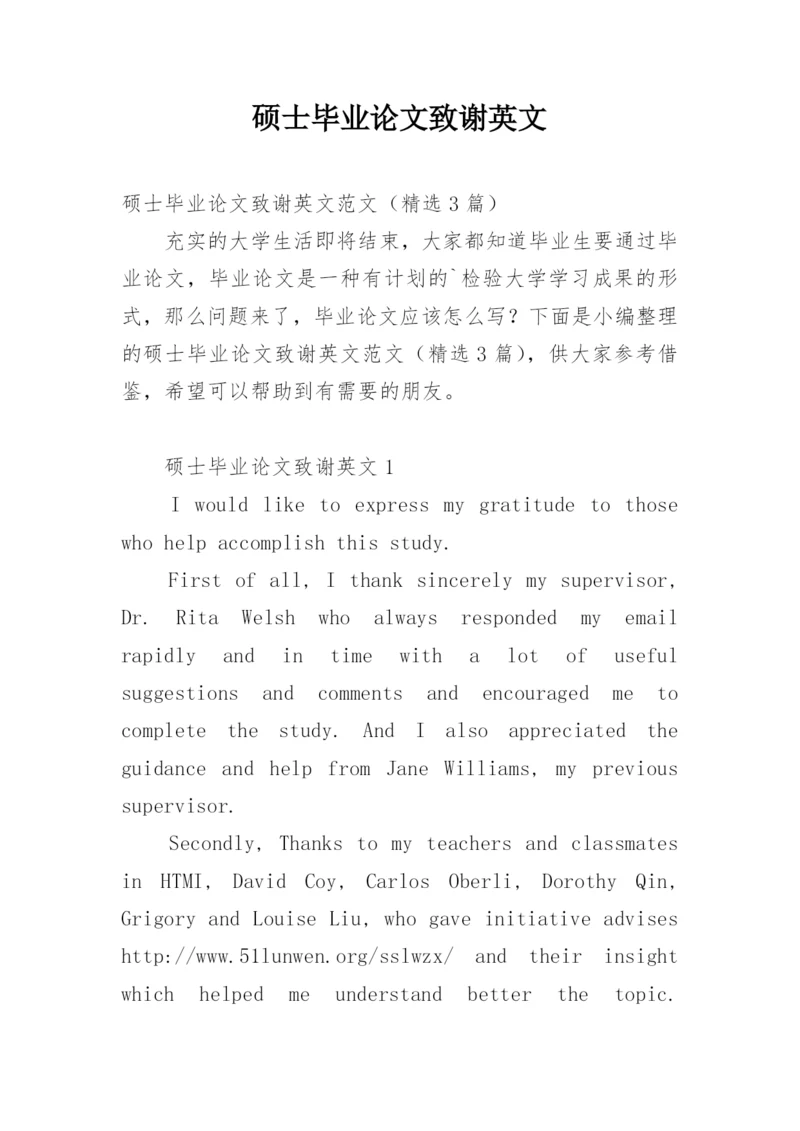 硕士毕业论文致谢英文

硕士毕业论文致谢英文范文（精选3篇）

充实的大学生活即将结束，大家都知道毕业生要通过毕业论文，毕业论文是一种有计划的`检验大学学习成果的形式，那么问题来了，毕业论文应该怎么写？下面是小编整理的硕士毕业论文致谢英文范文（精选3篇），供大家参考借鉴，希望可以帮助到有需要的朋友。

硕士毕业论文致谢英文1

I would like to express my gratitude to those who help accomplish this study.

First of all, I thank sincerely my supervisor, Dr. Rita Welsh who always responded my email rapidly and in time with a lot of useful suggestions and comments and encouraged me to complete the study. And I also appreciated the guidance and help from Jane Williams, my previous supervisor.

Secondly, Thanks to my teachers and classmates in HTMI, David Coy, Carlos Oberli, Dorothy Qin, Grigory and Louise Liu, who gave initiative advises http://www.51lunwen.org/sslwzx/ and their insight which helped me understand better the topic.